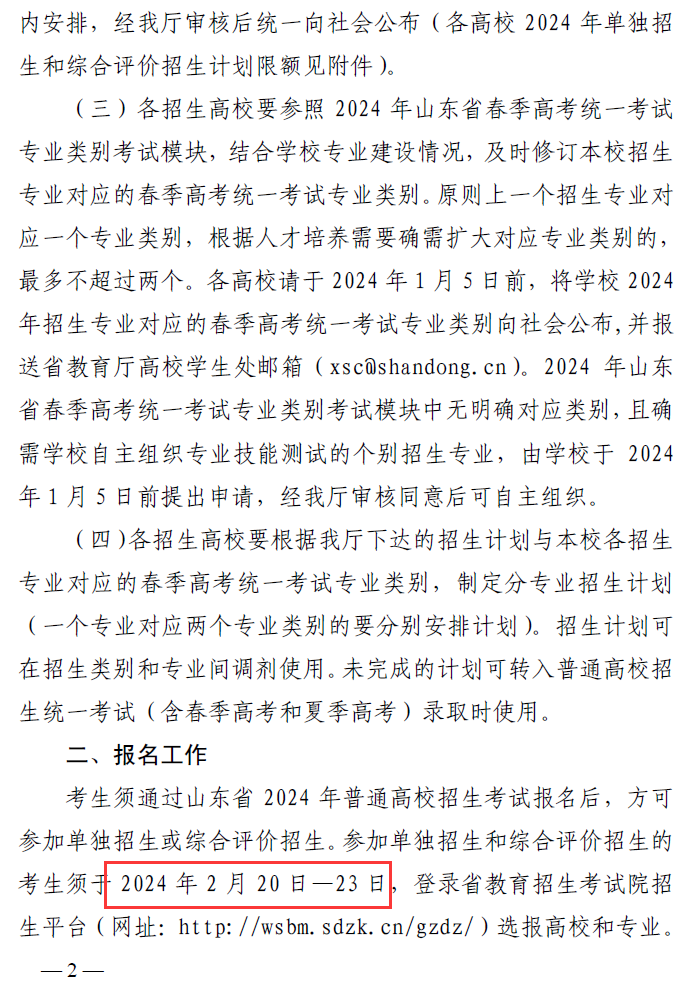 内安排，经我厅审核后统一向社会公布（各高校 2024 年单独招生和综合评价招生计划限额见附件）。

（三）各招生高校要参照 2024 年山东省春季高考统一考试专业类别考试模块，结合学校专业建设情况，及时修订本校招生专业对应的春季高考统一考试专业类别。原则上一个招生专业对应一个专业类别，根据人才培养需要确需扩大对应专业类别的，最多不超过两个。各高校请于 2024 年 1 月 5 日前，将学校 2024 年招生专业对应的春季高考统一考试专业类别向社会公布，并报送省教育厅高校学生处邮箱（xsc@shandong.cn）。2024 年山东省春季高考统一考试专业类别考试模块中无明确对应类别，且确需学校自主组织专业技能测试的个别招生专业，由学校于 2024 年 1 月 5 日前提出申请，经我厅审核同意后可自主组织。

（四）各招生高校要根据我厅下达的招生计划与本校各招生专业对应的春季高考统一考试专业类别，制定分专业招生计划（一个专业对应两个专业类别的要分别安排计划）。招生计划可在招生类别和专业间调剂使用。未完成的计划可转入普通高校招生统一考试（含春季高考和夏季高考）录取时使用。

二、报名工作

考生须通过山东省 2024 年普通高校招生考试报名后，方可参加单独招生或综合评价招生。参加单独招生和综合评价招生的考生须于 2024 年 2 月 20 日—23 日，登录省教育招生考试院招生平台（网址：http://wsbm.sdzk.cn/gzdz/）选报高校和专业。

—2—